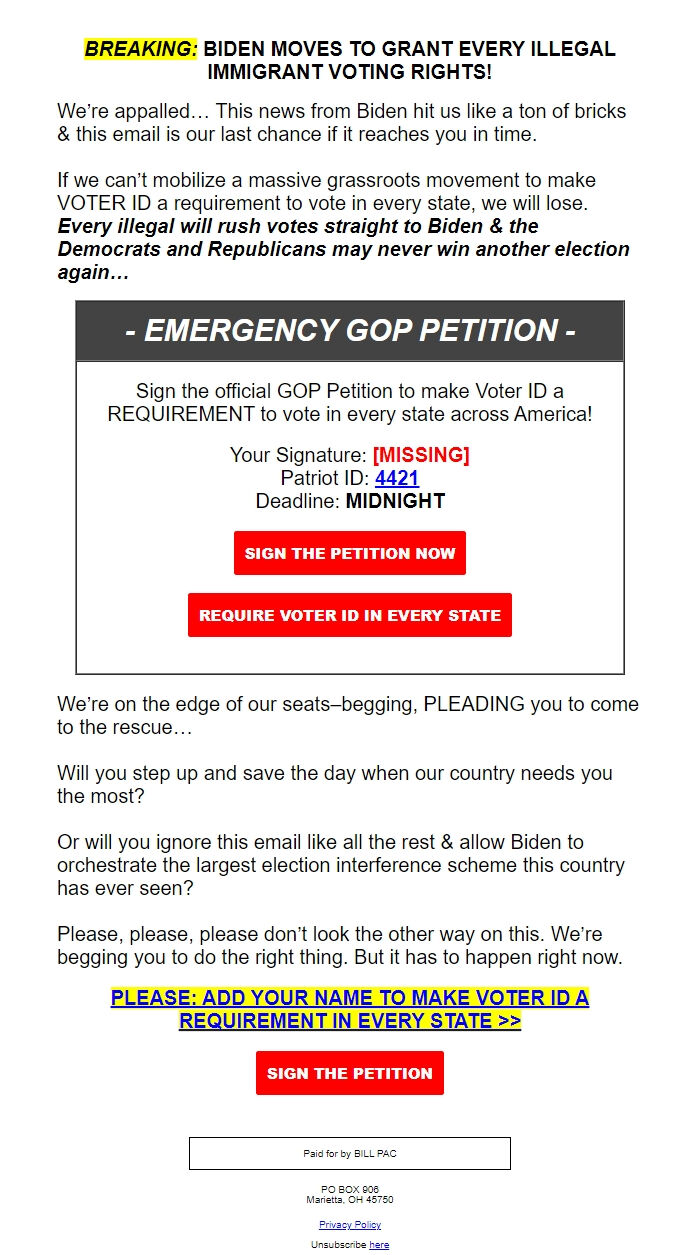 BREAKING: BIDEN MOVES TO GRANT EVERY ILLEGAL IMMIGRANT VOTING RIGHTS!

We're appalled… This news from Biden hit us like a ton of bricks & this email is our last chance if it reaches you in time.

If we can't mobilize a massive grassroots movement to make VOTER ID a requirement to vote in every state, we will lose. Every illegal will rush votes straight to Biden & the Democrats and Republicans may never win another election again…

- EMERGENCY GOP PETITION -

Sign the official GOP Petition to make Voter ID a REQUIREMENT to vote in every state across America!

Your Signature: [MISSING]
Patriot ID: 4421
Deadline: MIDNIGHT

SIGN THE PETITION NOW

REQUIRE VOTER ID IN EVERY STATE

We're on the edge of our seats–begging, PLEADING you to come to the rescue…

Will you step up and save the day when our country needs you the most?

Or will you ignore this email like all the rest & allow Biden to orchestrate the largest election interference scheme this country has ever seen?

Please, please, please don't look the other way on this. We're begging you to do the right thing. But it has to happen right now.

PLEASE: ADD YOUR NAME TO MAKE VOTER ID A REQUIREMENT IN EVERY STATE >>

SIGN THE PETITION

Paid for by BILL PAC

PO BOX 906
Marietta, OH 45750

Privacy Policy

Unsubscribe here